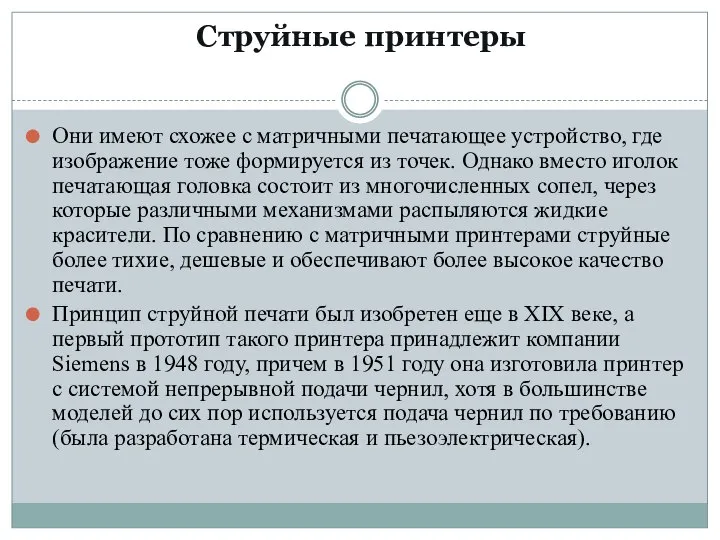 Струйные принтеры

Они имеют схожее с матричными печатающее устройство, где изображение тоже формируется из точек. Однако вместо иголок печатающая головка состоит из многочисленных сопел, через которые различными механизмами распыляются жидкие красители. По сравнению с матричными принтерами струйные более тихие, дешевые и обеспечивают более высокое качество печати.

Принцип струйной печати был изобретен еще в XIX веке, а первый прототип такого принтера принадлежит компании Siemens в 1948 году, причем в 1951 году она изготовила принтер с системой непрерывной подачи чернил, хотя в большинстве моделей до сих пор используется подача чернил по требованию (была разработана термическая и пьезоэлектрическая).